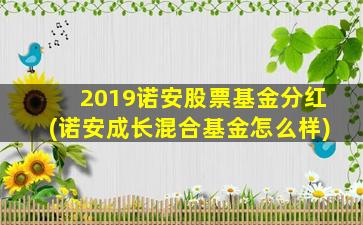 2019诺安股票基金分红
(诺安成长混合基金怎么样)